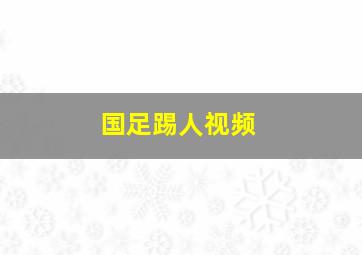 国足踢人视频